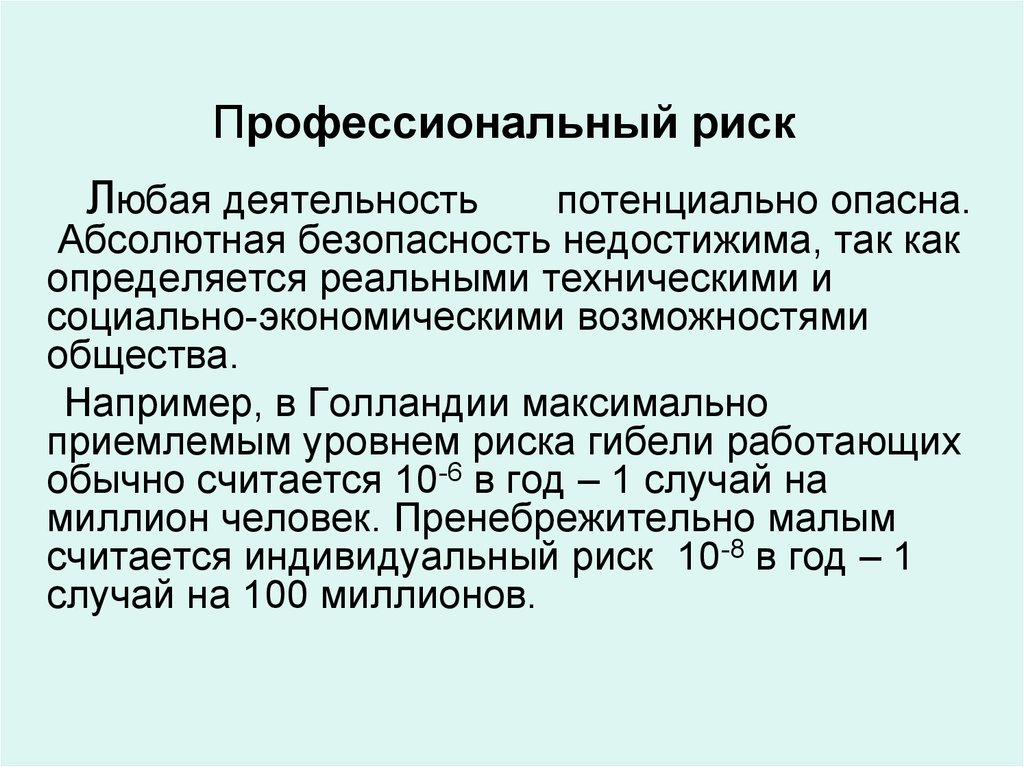 Профессиональный риск

Любая деятельность потенциально опасна. Абсолютная безопасность недостижима, так как определяется реальными техническими и социально-экономическими возможностями общества.

Например, в Голландии максимально приемлемым уровнем риска гибели работающих обычно считается $10^{-6}$ в год – 1 случай на миллион человек. Пренебрежительно малым считается индивидуальный риск $10^{-8}$ в год – 1 случай на 100 миллионов.